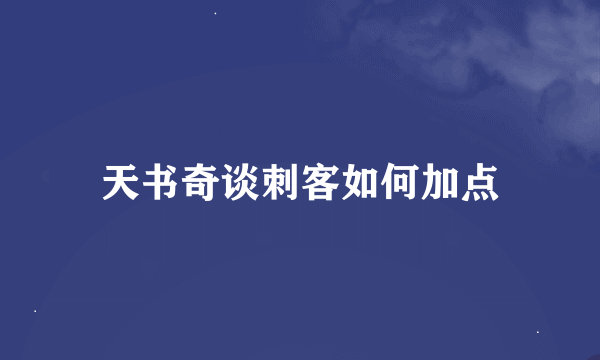 天书奇谈刺客如何加点